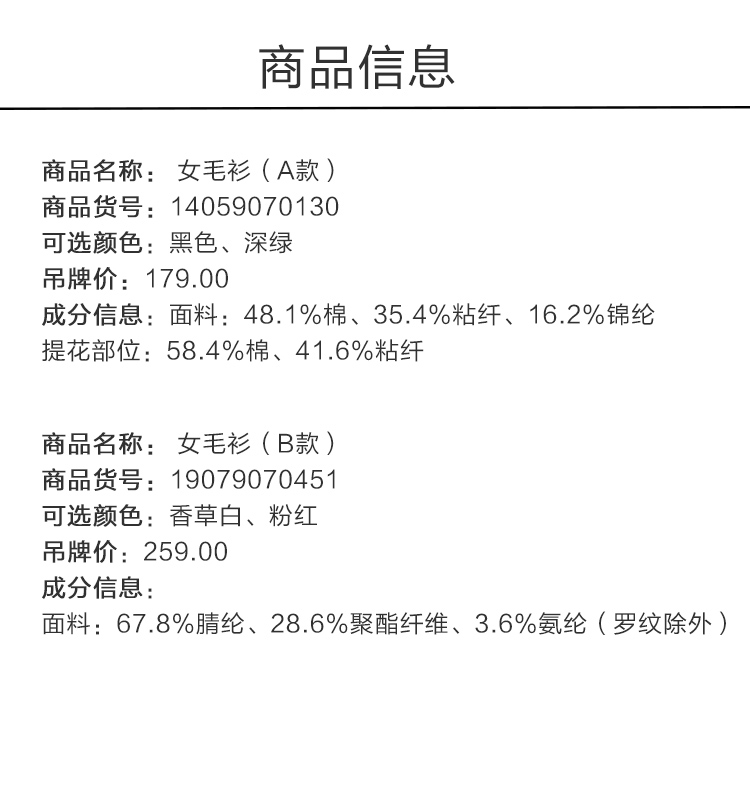 商品信息

商品名称：女毛衫（A款）
商品货号：14059070130
可选颜色：黑色、深绿
吊牌价：179.00
成分信息：面料：48.1%棉、35.4%粘纤、16.2%锦纶
提花部位：58.4%棉、41.6%粘纤

商品名称：女毛衫（B款）
商品货号：19079070451
可选颜色：香草白、粉红
吊牌价：259.00
成分信息：
面料：67.8%腈纶、28.6%聚酯纤维、3.6%氨纶（罗纹除外）